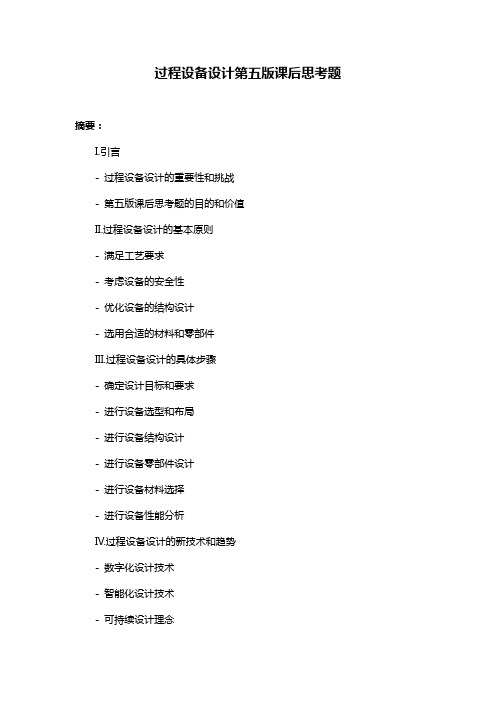 过程设备设计第五版课后思考题

摘要：

I.引言

- 过程设备设计的重要性和挑战

- 第五版课后思考题的目的和价值

II.过程设备设计的基本原则

- 满足工艺要求

- 考虑设备的安全性

- 优化设备的结构设计

- 选用合适的材料和零部件

III.过程设备设计的具体步骤

- 确定设计目标和要求

- 进行设备选型和布局

- 进行设备结构设计

- 进行设备零部件设计

- 进行设备材料选择

- 进行设备性能分析

IV.过程设备设计的新技术和趋势

- 数字化设计技术

- 智能化设计技术

- 可持续设计理念